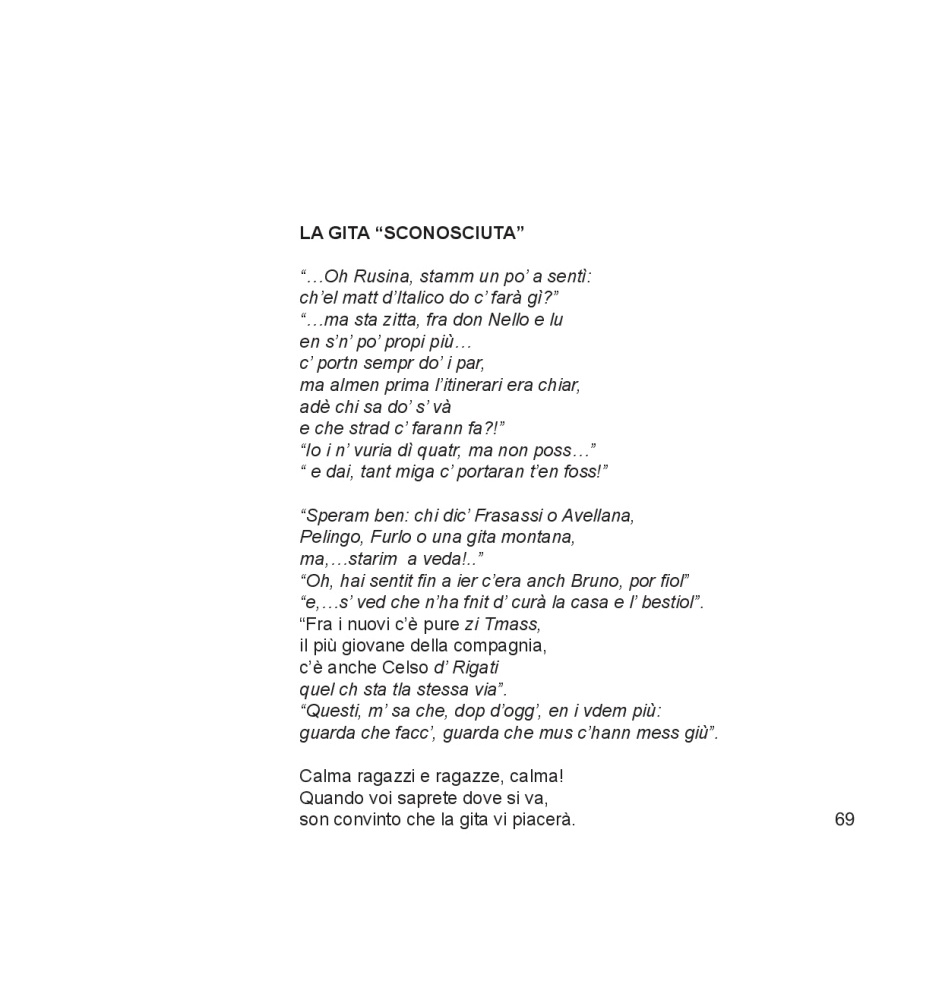 LA GITA “SCONOSCIUTA”

“…Oh Rusina, stamm un po’ a sentì:
ch’el matt d’Italico do c’ farà gì?”
“…ma sta zitta, fra don Nello e lu
en s’n’ po’ propi più…
c’ portn sempr do’ i par,
ma almen prima l’itinerari era chiar,
adè chi sa do’ s’ và
e che strad c’ farann fa?!”
“Io i n’ vuria dì quatr, ma non poss…”
“ e dai, tant miga c’ portaran t’en foss!”

“Speram ben: chi dic’ Frasassi o Avellana,
Pelingo, Furlo o una gita montana,
ma,…starim a veda!..”
“Oh, hai sentit fin a ier c’era anch Bruno, por fiol”
“e,…s’ ved che n’ha fnit d’ curà la casa e l’ bestiol”.
“Fra i nuovi c’è pure zi Tmass,
il più giovane della compagnia,
c’è anche Celso d’ Rigati
quel ch sta tla stessa via”.
“Questi, m’ sa che, dop d’ogg’, en i vdem più:
guarda che facc’, guarda che mus c’hann mess giù”.

Calma ragazzi e ragazze, calma!
Quando voi saprete dove si va,
son convinto che la gita vi piacerà.

69